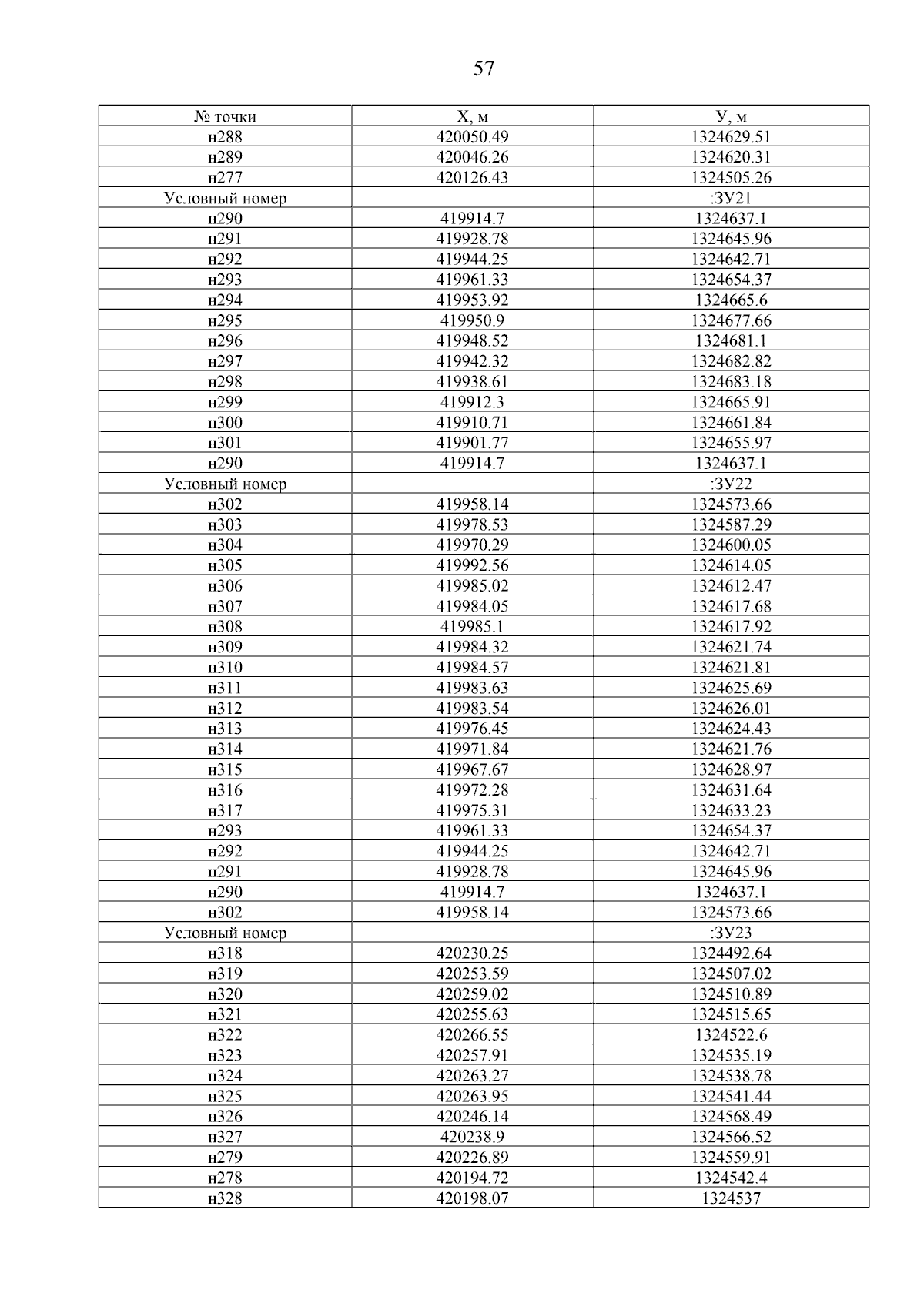 57

| № точки | Х, м | У, м |
|---|---|---|
| н288 | 420050.49 | 1324629.51 |
| н289 | 420046.26 | 1324620.31 |
| н277 | 420126.43 | 1324505.26 |
| Условный номер | | :ЗУ21 |
| н290 | 419914.7 | 1324637.1 |
| н291 | 419928.78 | 1324645.96 |
| н292 | 419944.25 | 1324642.71 |
| н293 | 419961.33 | 1324654.37 |
| н294 | 419953.92 | 1324665.6 |
| н295 | 419950.9 | 1324677.66 |
| н296 | 419948.52 | 1324681.1 |
| н297 | 419942.32 | 1324682.82 |
| н298 | 419938.61 | 1324683.18 |
| н299 | 419912.3 | 1324665.91 |
| н300 | 419910.71 | 1324661.84 |
| н301 | 419901.77 | 1324655.97 |
| н290 | 419914.7 | 1324637.1 |
| Условный номер | | :ЗУ22 |
| н302 | 419958.14 | 1324573.66 |
| н303 | 419978.53 | 1324587.29 |
| н304 | 419970.29 | 1324600.05 |
| н305 | 419992.56 | 1324614.05 |
| н306 | 419985.02 | 1324612.47 |
| н307 | 419984.05 | 1324617.68 |
| н308 | 419985.1 | 1324617.92 |
| н309 | 419984.32 | 1324621.74 |
| н310 | 419984.57 | 1324621.81 |
| н311 | 419983.63 | 1324625.69 |
| н312 | 419983.54 | 1324626.01 |
| н313 | 419976.45 | 1324624.43 |
| н314 | 419971.84 | 1324621.76 |
| н315 | 419967.67 | 1324628.97 |
| н316 | 419972.28 | 1324631.64 |
| н317 | 419975.31 | 1324633.23 |
| н293 | 419961.33 | 1324654.37 |
| н292 | 419944.25 | 1324642.71 |
| н291 | 419928.78 | 1324645.96 |
| н290 | 419914.7 | 1324637.1 |
| н302 | 419958.14 | 1324573.66 |
| Условный номер | | :ЗУ23 |
| н318 | 420230.25 | 1324492.64 |
| н319 | 420253.59 | 1324507.02 |
| н320 | 420259.02 | 1324510.89 |
| н321 | 420255.63 | 1324515.65 |
| н322 | 420266.55 | 1324522.6 |
| н323 | 420257.91 | 1324535.19 |
| н324 | 420263.27 | 1324538.78 |
| н325 | 420263.95 | 1324541.44 |
| н326 | 420246.14 | 1324568.49 |
| н327 | 420238.9 | 1324566.52 |
| н279 | 420226.89 | 1324559.91 |
| н278 | 420194.72 | 1324542.4 |
| н328 | 420198.07 | 1324537 |